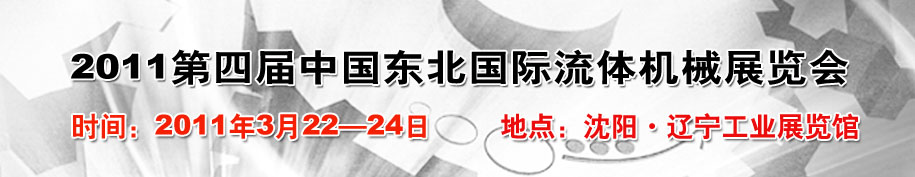 2011第四届中国东北国际流体机械展览会

时间：2011年3月22—24日　地点：沈阳·辽宁工业展览馆